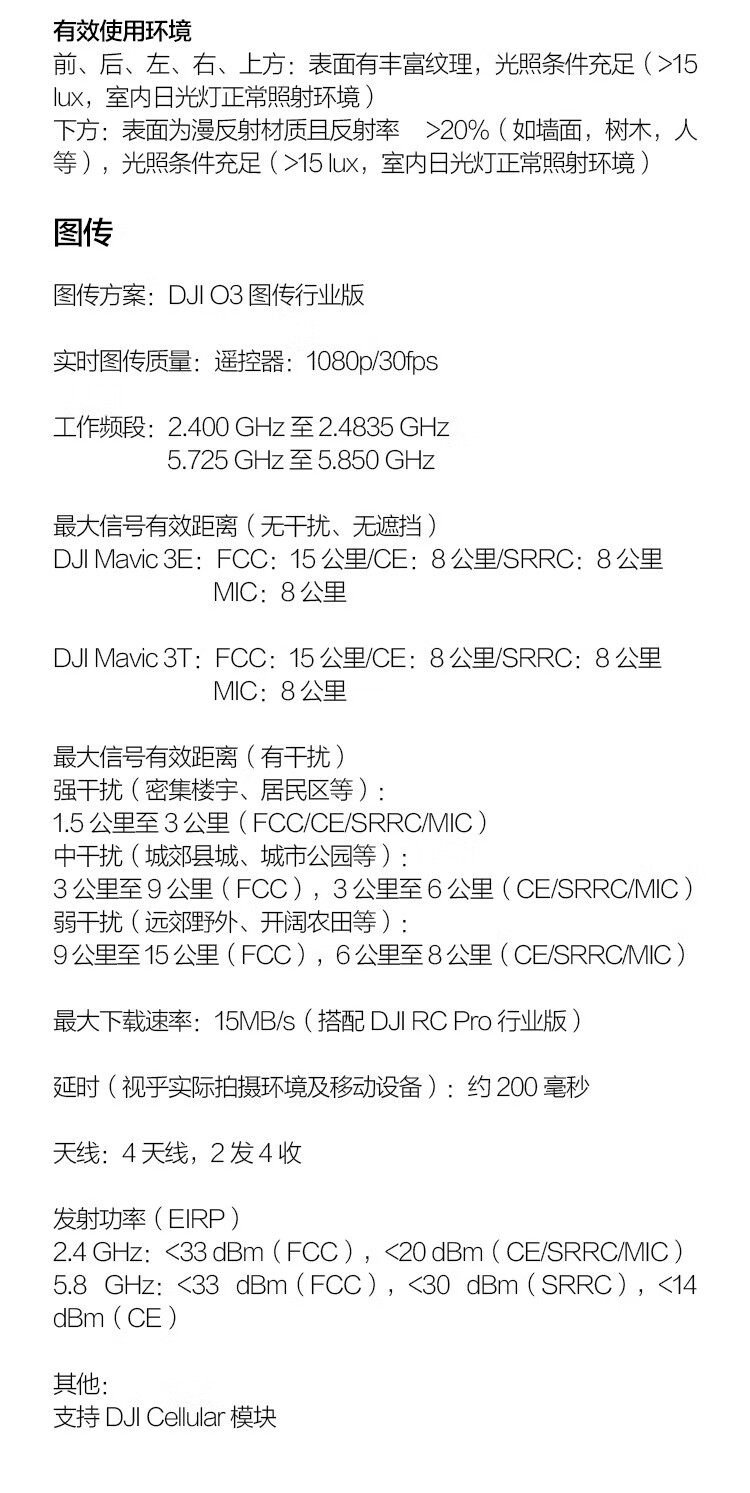 有效使用环境
前、后、左、右、上方：表面有丰富纹理，光照条件充足（>15 lux，室内日光灯正常照射环境）
下方：表面为漫反射材质且反射率 >20%（如墙面，树木，人等），光照条件充足（>15 lux，室内日光灯正常照射环境）

图传

图传方案：DJI O3 图传行业版

实时图传质量：遥控器：1080p/30fps

工作频段：2.400 GHz 至 2.4835 GHz
5.725 GHz 至 5.850 GHz

最大信号有效距离（无干扰、无遮挡）
DJI Mavic 3E：FCC：15 公里/CE：8 公里/SRRC：8 公里
MIC：8 公里

DJI Mavic 3T：FCC：15 公里/CE：8 公里/SRRC：8 公里
MIC：8 公里

最大信号有效距离（有干扰）
强干扰（密集楼宇、居民区等）：
1.5 公里至 3 公里（FCC/CE/SRRC/MIC）
中干扰（城郊县城、城市公园等）：
3 公里至 9 公里（FCC），3 公里至 6 公里（CE/SRRC/MIC）
弱干扰（远郊野外、开阔农田等）：
9 公里至 15 公里（FCC），6 公里至 8 公里（CE/SRRC/MIC）

最大下载速率：15MB/s（搭配 DJI RC Pro 行业版）

延时（视乎实际拍摄环境及移动设备）：约 200 毫秒

天线：4 天线，2 发 4 收

发射功率（EIRP）
2.4 GHz：<33 dBm（FCC），<20 dBm（CE/SRRC/MIC）
5.8 GHz：<33 dBm（FCC），<30 dBm（SRRC），<14 dBm（CE）

其他：
支持 DJI Cellular 模块